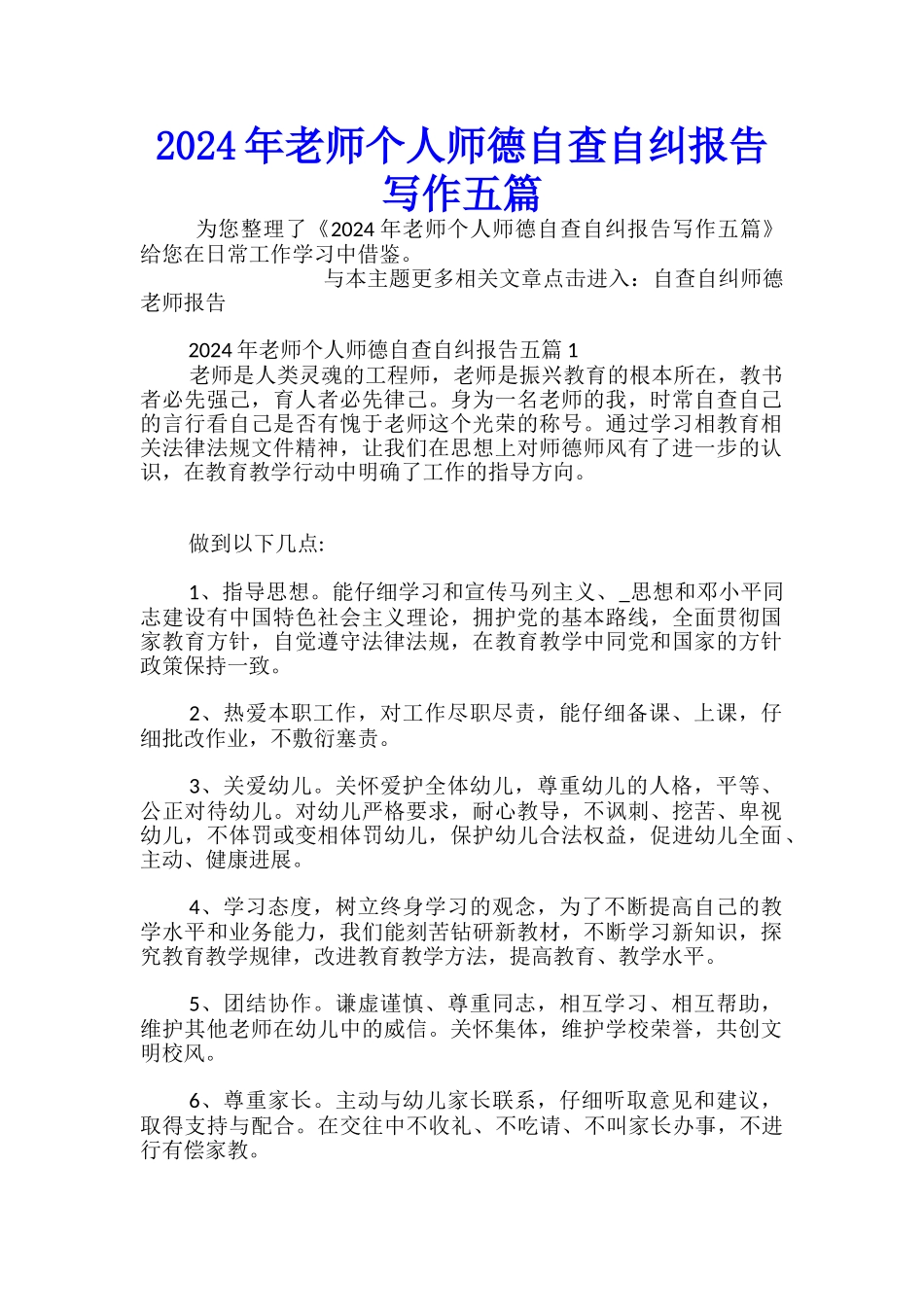 2024年老师个人师德自查自纠报告写作五篇

为您整理了《2024年老师个人师德自查自纠报告写作五篇》给您在日常工作学习中借鉴。

与本主题更多相关文章点击进入：自查自纠师德老师报告

2024年老师个人师德自查自纠报告五篇1

老师是人类灵魂的工程师，老师是振兴教育的根本所在，教书者必先强己，育人者必先律己。身为一名老师的我，时常自查自己的言行看自己是否有愧于老师这个光荣的称号。通过学习相教育相关法律法规文件精神，让我们在思想上对师德师风有了进一步的认识，在教育教学行动中明确了工作的指导方向。

做到以下几点:

1、指导思想。能仔细学习和宣传马列主义、_思想和邓小平同志建设有中国特色社会主义理论，拥护党的基本路线，全面贯彻国家教育方针，自觉遵守法律法规，在教育教学中同党和国家的方针政策保持一致。

2、热爱本职工作，对工作尽职尽责，能仔细备课、上课，仔细批改作业，不敷衍塞责。

3、关爱幼儿。关怀爱护全体幼儿，尊重幼儿的人格，平等、公正对待幼儿。对幼儿严格要求，耐心教导，不讽刺、挖苦、卑视幼儿，不体罚或变相体罚幼儿，保护幼儿合法权益，促进幼儿全面、主动、健康进展。

4、学习态度，树立终身学习的观念，为了不断提高自己的教学水平和业务能力，我们能刻苦钻研新教材，不断学习新知识，探究教育教学规律，改进教育教学方法，提高教育、教学水平。

5、团结协作。谦虚谨慎、尊重同志，相互学习、相互帮助，维护其他老师在幼儿中的威信。关怀集体，维护学校荣誉，共创文明校风。

6、尊重家长。主动与幼儿家长联系，仔细听取意见和建议，取得支持与配合。在交往中不收礼、不吃请、不叫家长办事，不进行有偿家教。